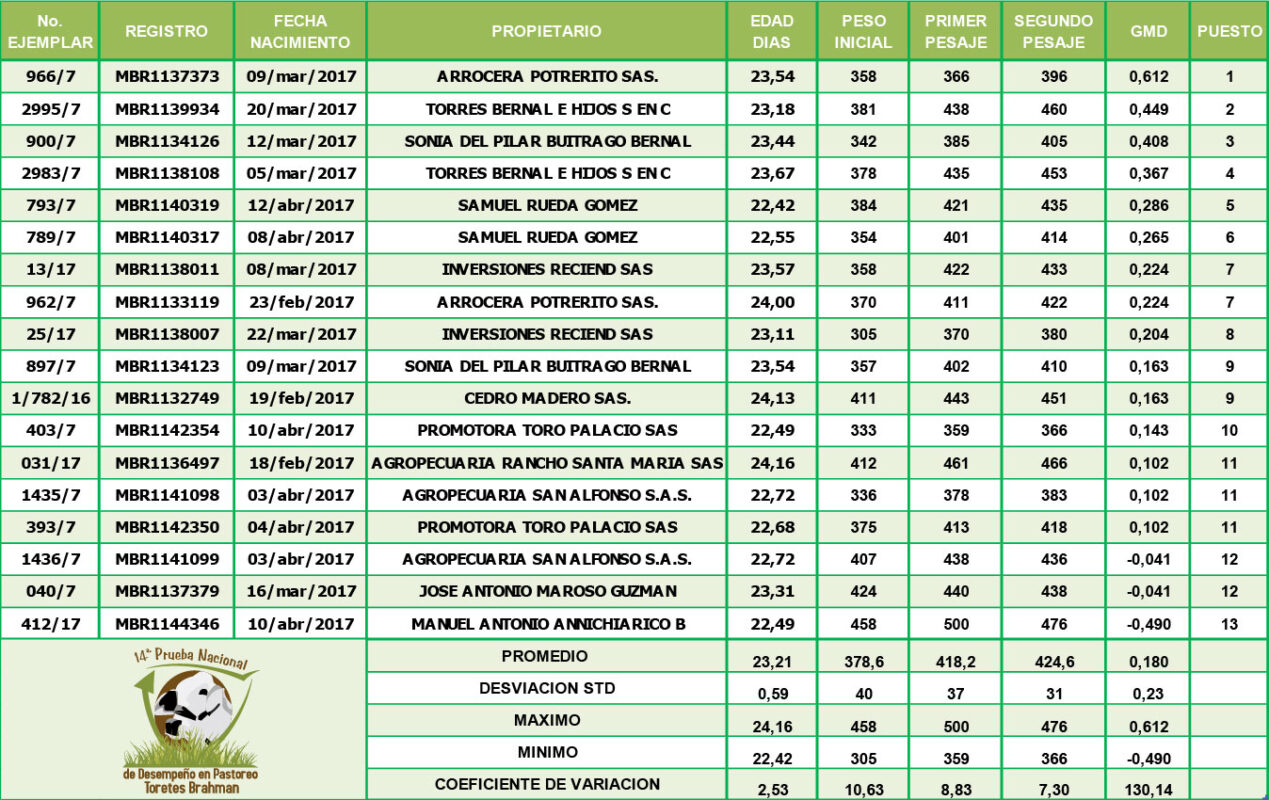 | No. EJEMPLAR | REGISTRO | FECHA NACIMIENTO | PROPIETARIO | EDAD DIAS | PESO INICIAL | PRIMER PESAJE | SEGUNDO PESAJE | GMD | PUESTO |
|---|---|---|---|---|---|---|---|---|---|
| 966/7 | MBR1137373 | 09/mar/2017 | ARROCERA POTRERITO SAS. | 23,54 | 358 | 366 | 396 | 0,612 | 1 |
| 2995/7 | MBR1139934 | 20/mar/2017 | TORRES BERNAL E HIJOS S EN C | 23,18 | 381 | 438 | 460 | 0,449 | 2 |
| 900/7 | MBR1134126 | 12/mar/2017 | SONIA DEL PILAR BUITRAGO BERNAL | 23,44 | 342 | 385 | 405 | 0,408 | 3 |
| 2983/7 | MBR1138108 | 05/mar/2017 | TORRES BERNAL E HIJOS S EN C | 23,67 | 378 | 435 | 453 | 0,367 | 4 |
| 793/7 | MBR1140319 | 12/abr/2017 | SAMUEL RUEDA GOMEZ | 22,42 | 384 | 421 | 435 | 0,286 | 5 |
| 789/7 | MBR1140317 | 08/abr/2017 | SAMUEL RUEDA GOMEZ | 22,55 | 354 | 401 | 414 | 0,265 | 6 |
| 13/17 | MBR1138011 | 08/mar/2017 | INVERSIONES RECIEND SAS | 23,57 | 358 | 422 | 433 | 0,224 | 7 |
| 962/7 | MBR1133119 | 23/feb/2017 | ARROCERA POTRERITO SAS. | 24,00 | 370 | 411 | 422 | 0,224 | 7 |
| 25/17 | MBR1138007 | 22/mar/2017 | INVERSIONES RECIEND SAS | 23,11 | 305 | 370 | 380 | 0,204 | 8 |
| 897/7 | MBR1134123 | 09/mar/2017 | SONIA DEL PILAR BUITRAGO BERNAL | 23,54 | 357 | 402 | 410 | 0,163 | 9 |
| 1/782/16 | MBR1132749 | 19/feb/2017 | CEDRO MADERO SAS. | 24,13 | 411 | 443 | 451 | 0,163 | 9 |
| 403/7 | MBR1142354 | 10/abr/2017 | PROMOTORA TORO PALACIO SAS | 22,49 | 333 | 359 | 366 | 0,143 | 10 |
| 031/17 | MBR1136497 | 18/feb/2017 | AGROPECUARIA RANCHO SANTA MARIA SAS | 24,16 | 412 | 461 | 466 | 0,102 | 11 |
| 1435/7 | MBR1141098 | 03/abr/2017 | AGROPECUARIA SAN ALFONSO S.A.S. | 22,72 | 336 | 378 | 383 | 0,102 | 11 |
| 393/7 | MBR1142350 | 04/abr/2017 | PROMOTORA TORO PALACIO SAS | 22,68 | 375 | 413 | 418 | 0,102 | 11 |
| 1436/7 | MBR1141099 | 03/abr/2017 | AGROPECUARIA SAN ALFONSO S.A.S. | 22,72 | 407 | 438 | 436 | -0,041 | 12 |
| 040/7 | MBR1137379 | 16/mar/2017 | JOSE ANTONIO MAROSO GUZMAN | 23,31 | 424 | 440 | 438 | -0,041 | 12 |
| 412/17 | MBR1144346 | 10/abr/2017 | MANUEL ANTONIO ANNICHIARICO B | 22,49 | 458 | 500 | 476 | -0,490 | 13 |
| | | | PROMEDIO | 23,21 | 378,6 | 418,2 | 424,6 | 0,180 | |
| | | | DESVIACION STD | 0,59 | 40 | 37 | 31 | 0,23 | |
| | | | MAXIMO | 24,16 | 458 | 500 | 476 | 0,612 | |
| | | | MINIMO | 22,42 | 305 | 359 | 366 | -0,490 | |
| | | | COEFICIENTE DE VARIACION | 2,53 | 10,63 | 8,83 | 7,30 | 130,14 | |

14ª Prueba Nacional de Desempeño en Pastoreo Toretes Brahman